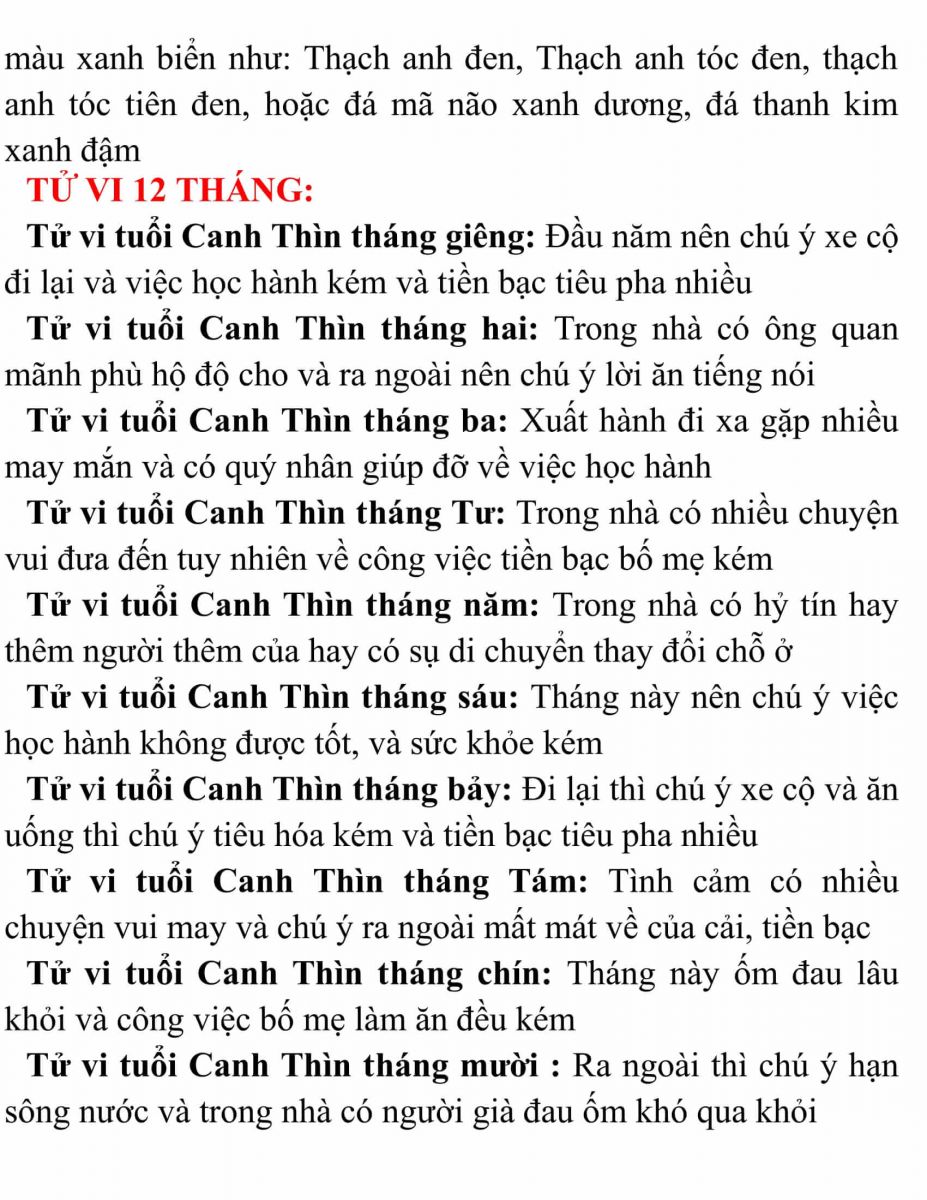 màu xanh biển như: Thạch anh đen, Thạch anh tóc đen, thạch anh tóc tiên đen, hoặc đá mã não xanh dương, đá thanh kim xanh đậm

TỬ VI 12 THÁNG:

Tử vi tuổi Canh Thìn tháng giêng: Đầu năm nên chú ý xe cộ đi lại và việc học hành kém và tiền bạc tiêu pha nhiều

Tử vi tuổi Canh Thìn tháng hai: Trong nhà có ông quan mãnh phù hộ độ cho và ra ngoài nên chú ý lời ăn tiếng nói

Tử vi tuổi Canh Thìn tháng ba: Xuất hành đi xa gặp nhiều may mắn và có quý nhân giúp đỡ về việc học hành

Tử vi tuổi Canh Thìn tháng Tư: Trong nhà có nhiều chuyện vui đưa đến tuy nhiên về công việc tiền bạc bố mẹ kém

Tử vi tuổi Canh Thìn tháng năm: Trong nhà có hỷ tín hay thêm người thêm của hay có sụ di chuyển thay đổi chỗ ở

Tử vi tuổi Canh Thìn tháng sáu: Tháng này nên chú ý việc học hành không được tốt, và sức khỏe kém

Tử vi tuổi Canh Thìn tháng bảy: Đi lại thì chú ý xe cộ và ăn uống thì chú ý tiêu hóa kém và tiền bạc tiêu pha nhiều

Tử vi tuổi Canh Thìn tháng Tám: Tình cảm có nhiều chuyện vui may và chú ý ra ngoài mất mát về của cải, tiền bạc

Tử vi tuổi Canh Thìn tháng chín: Tháng này ốm đau lâu khỏi và công việc bố mẹ làm ăn đều kém

Tử vi tuổi Canh Thìn tháng mười : Ra ngoài thì chú ý hạn sông nước và trong nhà có người già đau ốm khó qua khỏi